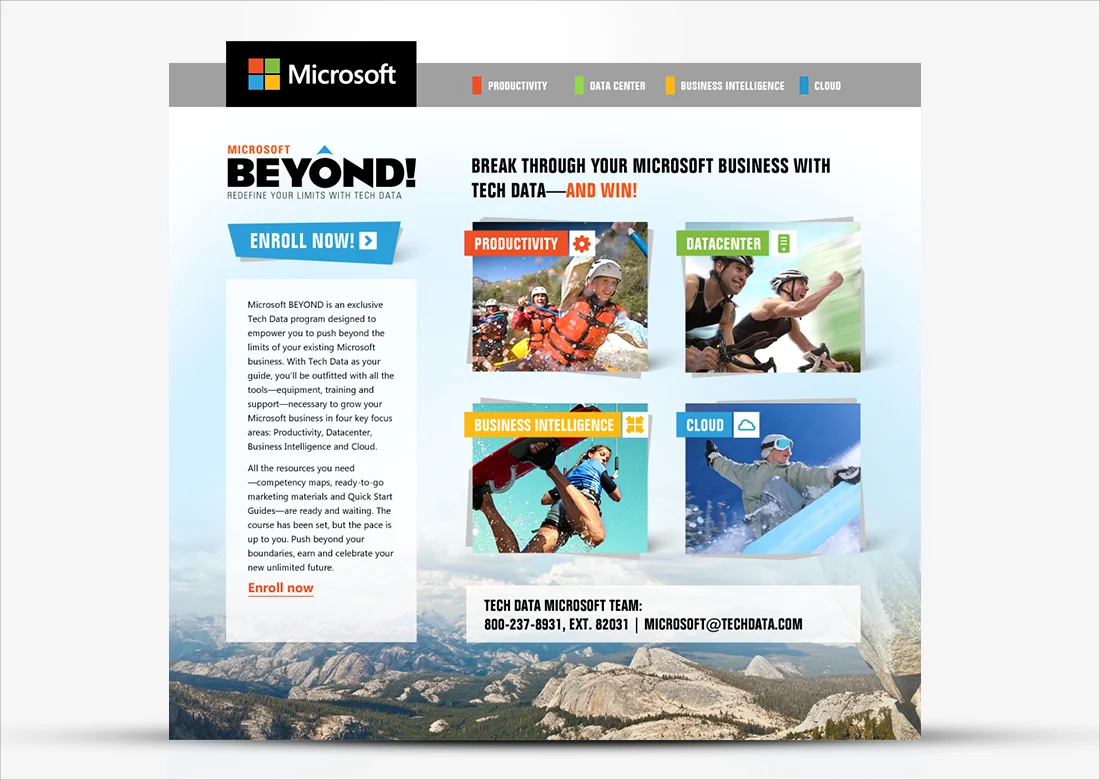 Microsoft

PRODUCTIVITY
DATA CENTER
BUSINESS INTELLIGENCE
CLOUD

MICROSOFT
BEYOND!
REDEFINE YOUR LIMITS WITH TECH DATA

ENROLL NOW!

Microsoft BEYOND is an exclusive Tech Data program designed to empower you to push beyond the limits of your existing Microsoft business. With Tech Data as your guide, you'll be outfitted with all the tools—equipment, training and support—necessary to grow your Microsoft business in four key focus areas: Productivity, Datacenter, Business Intelligence and Cloud.

All the resources you need —competency maps, ready-to-go marketing materials and Quick Start Guides—are ready and waiting. The course has been set, but the pace is up to you. Push beyond your boundaries, earn and celebrate your new unlimited future.

Enroll now

BREAK THROUGH YOUR MICROSOFT BUSINESS WITH TECH DATA—AND WIN!

PRODUCTIVITY

DATACENTER

BUSINESS INTELLIGENCE

CLOUD

TECH DATA MICROSOFT TEAM:
800-237-8931, EXT. 82031 | MICROSOFT@TECHDATA.COM